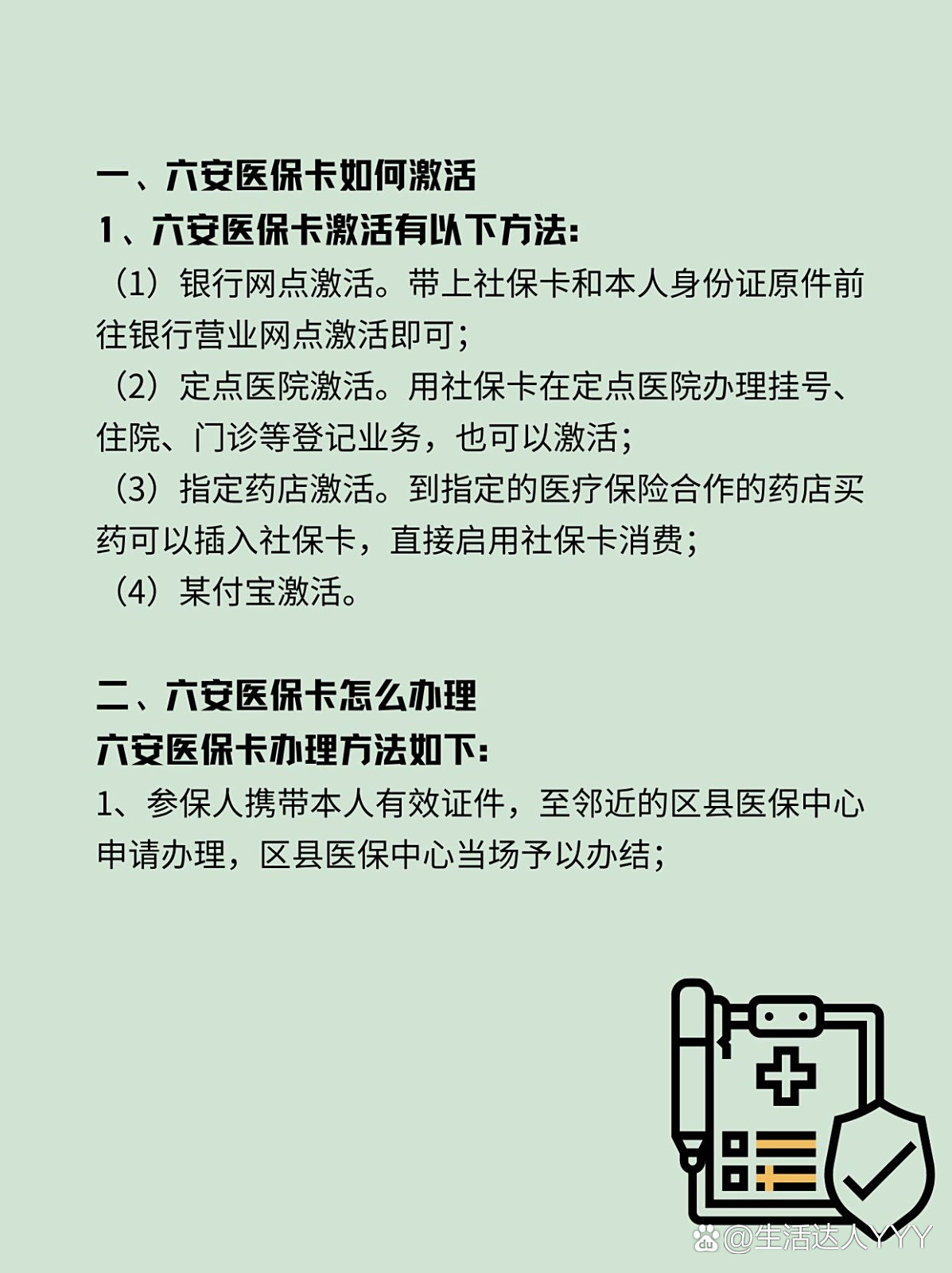 一、六安医保卡如何激活
1、六安医保卡激活有以下方法：
（1）银行网点激活。带上社保卡和本人身份证原件前往银行营业网点激活即可；
（2）定点医院激活。用社保卡在定点医院办理挂号、住院、门诊等登记业务，也可以激活；
（3）指定药店激活。到指定的医疗保险合作的药店买药可以插入社保卡，直接启用社保卡消费；
（4）某付宝激活。

二、六安医保卡怎么办理
六安医保卡办理方法如下：
1、参保人携带本人有效证件，至邻近的区县医保中心申请办理，区县医保中心当场予以办结；

@生活达人YYY